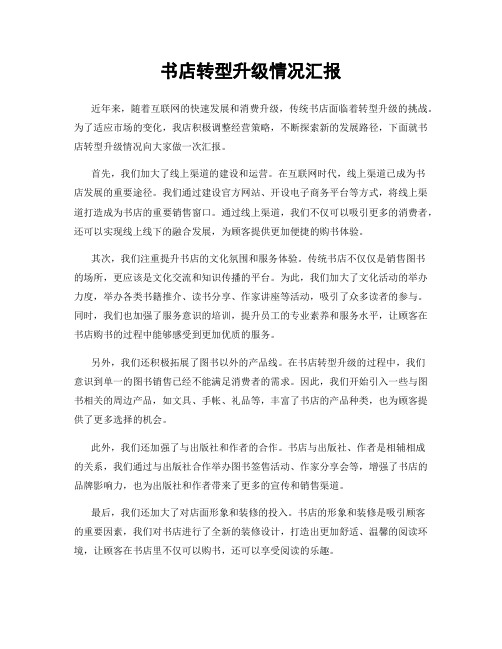 书店转型升级情况汇报

近年来，随着互联网的快速发展和消费升级，传统书店面临着转型升级的挑战。为了适应市场的变化，我店积极调整经营策略，不断探索新的发展路径，下面就书店转型升级情况向大家做一次汇报。

首先，我们加大了线上渠道的建设和运营。在互联网时代，线上渠道已成为书店发展的重要途径。我们通过建设官方网站、开设电子商务平台等方式，将线上渠道打造成为书店的重要销售窗口。通过线上渠道，我们不仅可以吸引更多的消费者，还可以实现线上线下的融合发展，为顾客提供更加便捷的购书体验。

其次，我们注重提升书店的文化氛围和服务体验。传统书店不仅仅是销售图书的场所，更应该是文化交流和知识传播的平台。为此，我们加大了文化活动的举办力度，举办各类书籍推介、读书分享、作家讲座等活动，吸引了众多读者的参与。同时，我们也加强了服务意识的培训，提升员工的专业素养和服务水平，让顾客在书店购书的过程中能够感受到更加优质的服务。

另外，我们还积极拓展了图书以外的产品线。在书店转型升级的过程中，我们意识到单一的图书销售已经不能满足消费者的需求。因此，我们开始引入一些与图书相关的周边产品，如文具、手帐、礼品等，丰富了书店的产品种类，也为顾客提供了更多选择的机会。

此外，我们还加强了与出版社和作者的合作。书店与出版社、作者是相辅相成的关系，我们通过与出版社合作举办图书签售活动、作家分享会等，增强了书店的品牌影响力，也为出版社和作者带来了更多的宣传和销售渠道。

最后，我们还加大了对店面形象和装修的投入。书店的形象和装修是吸引顾客的重要因素，我们对书店进行了全新的装修设计，打造出更加舒适、温馨的阅读环境，让顾客在书店里不仅可以购书，还可以享受阅读的乐趣。